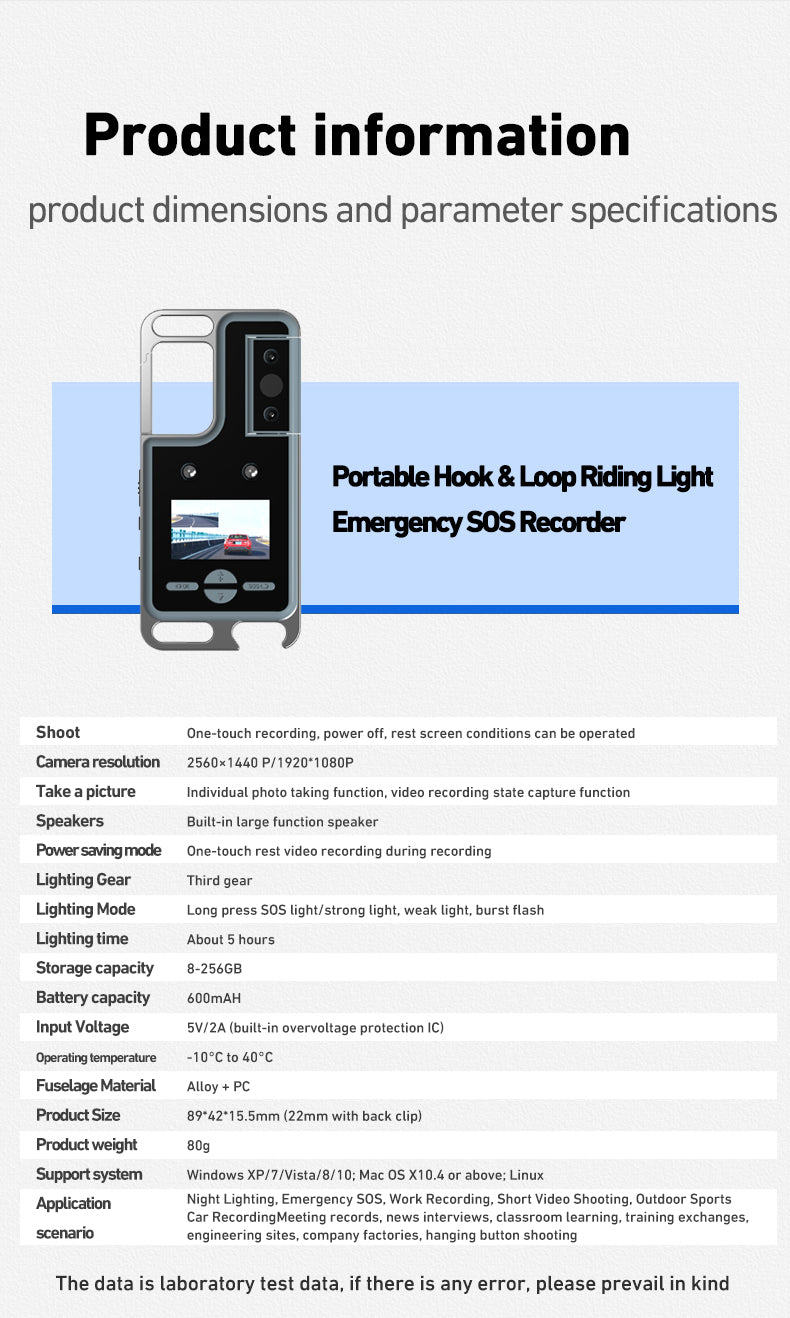 Product information

product dimensions and parameter specifications

Portable Hook & Loop Riding Light
Emergency SOS Recorder

| Shoot | One-touch recording, power off, rest screen conditions can be operated |
|---|---|
| Camera resolution | 2560×1440 P/1920*1080P |
| Take a picture | Individual photo taking function, video recording state capture function |
| Speakers | Built-in large function speaker |
| Power saving mode | One-touch rest video recording during recording |
| Lighting Gear | Third gear |
| Lighting Mode | Long press SOS light/strong light, weak light, burst flash |
| Lighting time | About 5 hours |
| Storage capacity | 8-256GB |
| Battery capacity | 600mAH |
| Input Voltage | 5V/2A (built-in overvoltage protection IC) |
| Operating temperature | -10°C to 40°C |
| Fuselage Material | Alloy + PC |
| Product Size | 89*42*15.5mm (22mm with back clip) |
| Product weight | 80g |
| Support system | Windows XP/7/Vista/8/10; Mac OS X10.4 or above; Linux |
| Application scenario | Night Lighting, Emergency SOS, Work Recording, Short Video Shooting, Outdoor Sports Car RecordingMeeting records, news interviews, classroom learning, training exchanges, engineering sites, company factories, hanging button shooting |

The data is laboratory test data, if there is any error, please prevail in kind